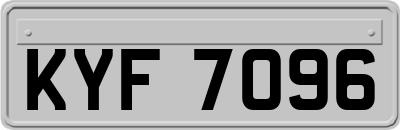 KYF 7096